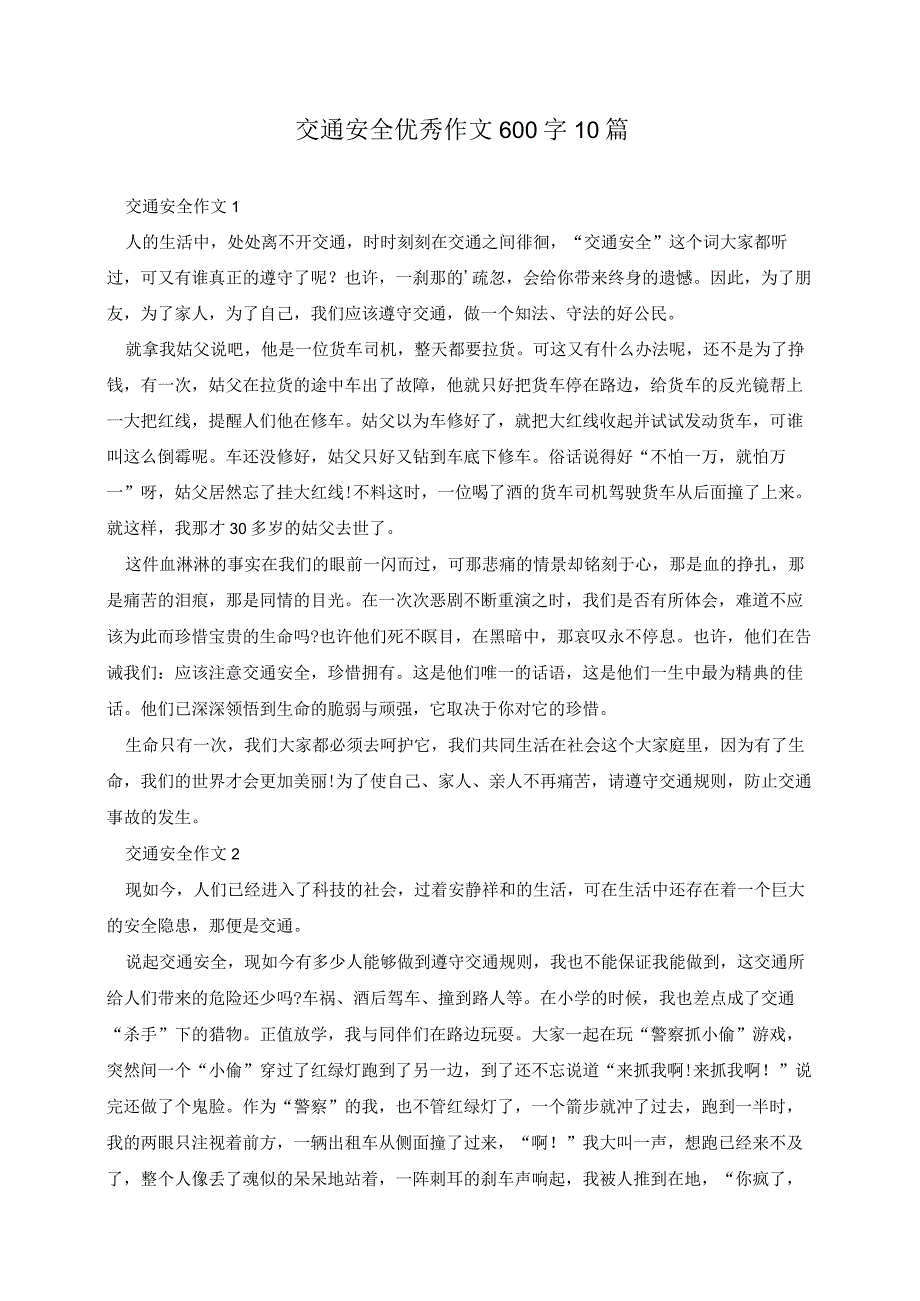 交通安全优秀作文600字10篇

交通安全作文1

人的生活中，处处离不开交通，时时刻刻在交通之间徘徊，“交通安全”这个词大家都听过，可又有谁真正的遵守了呢？也许，一刹那的’疏忽，会给你带来终身的遗憾。因此，为了朋友，为了家人，为了自己，我们应该遵守交通，做一个知法、守法的好公民。

就拿我姑父说吧，他是一位货车司机，整天都要拉货。可这又有什么办法呢，还不是为了挣钱，有一次，姑父在拉货的途中车出了故障，他就只好把货车停在路边，给货车的反光镜帮上一大把红线，提醒人们他在修车。姑父以为车修好了，就把大红线收起并试试发动货车，可谁叫这么倒霉呢。车还没修好，姑父只好又钻到车底下修车。俗话说得好“不怕一万，就怕万一”呀，姑父居然忘了挂大红线!不料这时，一位喝了酒的货车司机驾驶货车从后面撞了上来。就这样，我那才30多岁的姑父去世了。

这件血淋淋的事实在我们的眼前一闪而过，可那悲痛的情景却铭刻于心，那是血的挣扎，那是痛苦的泪痕，那是同情的目光。在一次次恶剧不断重演之时，我们是否有所体会，难道不应该为此而珍惜宝贵的生命吗?也许他们死不瞑目，在黑暗中，那哀叹永不停息。也许，他们在告诫我们：应该注意交通安全，珍惜拥有。这是他们唯一的话语，这是他们一生中最为精典的佳话。他们已深深领悟到生命的脆弱与顽强，它取决于你对它的珍惜。

生命只有一次，我们大家都必须去呵护它，我们共同生活在社会这个大家庭里，因为有了生命，我们的世界才会更加美丽!为了使自己、家人、亲人不再痛苦，请遵守交通规则，防止交通事故的发生。

交通安全作文2

现如今，人们已经进入了科技的社会，过着安静祥和的生活，可在生活中还存在着一个巨大的安全隐患，那便是交通。

说起交通安全，现如今有多少人能够做到遵守交通规则，我也不能保证我能做到，这交通所给人们带来的危险还少吗?车祸、酒后驾车、撞到路人等。在小学的时候，我也差点成了交通“杀手”下的猎物。正值放学，我与同伴们在路边玩耍。大家一起在玩“警察抓小偷”游戏，突然间一个“小偷”穿过了红绿灯跑到了另一边，到了还不忘说道“来抓我啊!来抓我啊！”说完还做了个鬼脸。作为“警察”的我，也不管红绿灯了，一个箭步就冲了过去，跑到一半时，我的两眼只注视着前方，一辆出租车从侧面撞了过来，“啊！”我大叫一声，想跑已经来不及了，整个人像丢了魂似的呆呆地站着，一阵刺耳的刹车声响起，我被人推到在地，“你疯了，